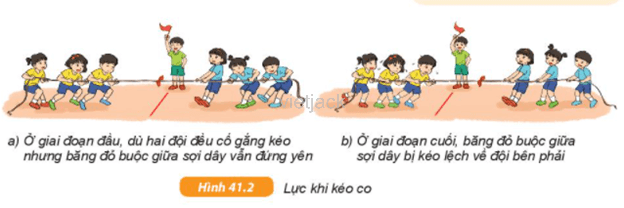 vietjack

a) Ở giai đoạn đầu, dù hai đội đều cố gắng kéo nhưng băng đỏ buộc giữa sợi dây vẫn đứng yên

b) Ở giai đoạn cuối, băng đỏ buộc giữa sợi dây bị kéo lệch về đội bên phải

Hình 41.2 Lực khi kéo co